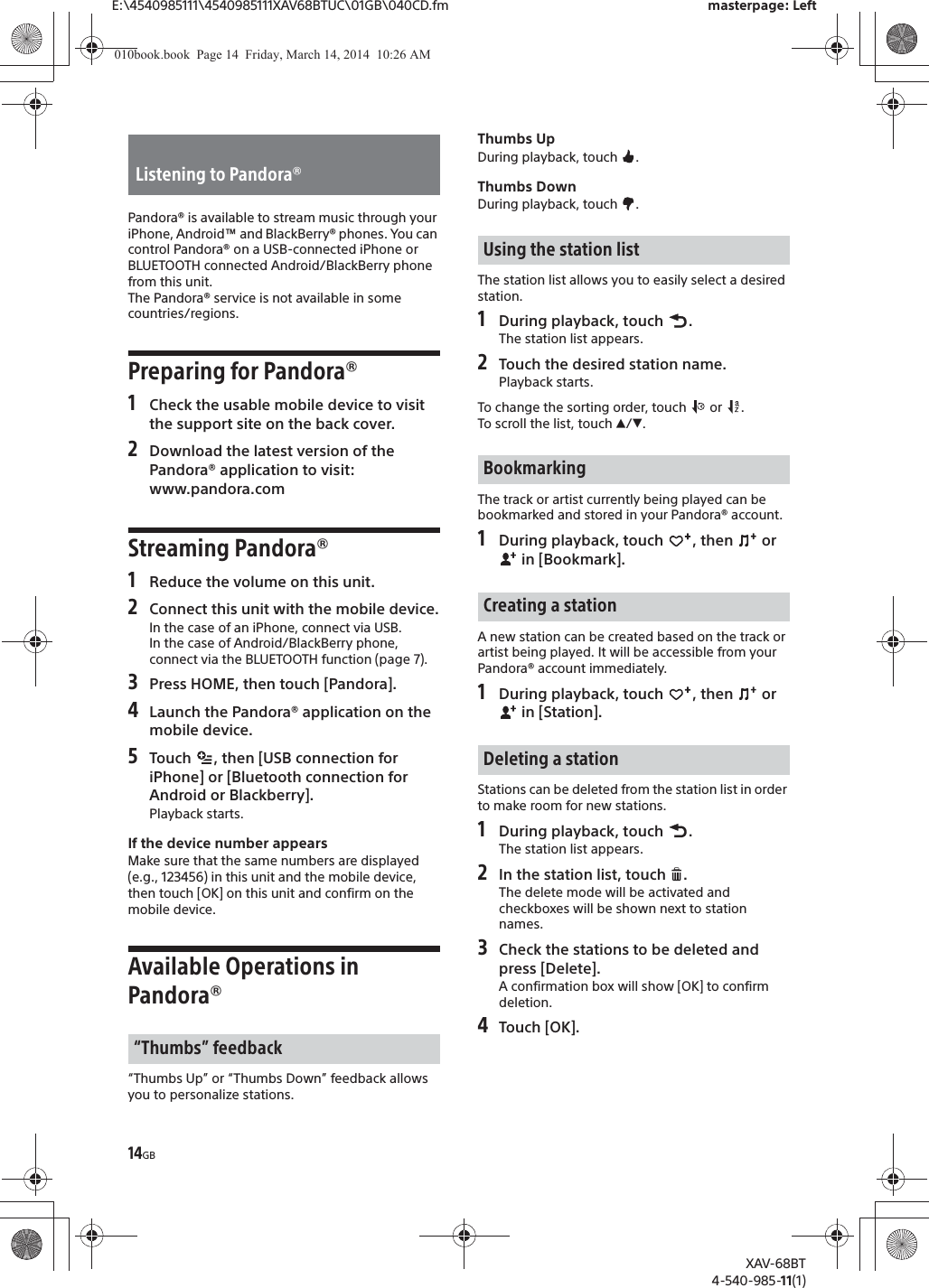 E:\4540985111\4540985111XAV68BTUC\01GB\040CD.fm masterpage: Left

010book.book Page 14 Friday, March 14, 2014 10:26 AM

Listening to Pandora®

Pandora® is available to stream music through your iPhone, Android™ and BlackBerry® phones. You can control Pandora® on a USB-connected iPhone or BLUETOOTH connected Android/BlackBerry phone from this unit.
The Pandora® service is not available in some countries/regions.

Preparing for Pandora®

1 Check the usable mobile device to visit the support site on the back cover.

2 Download the latest version of the Pandora® application to visit: www.pandora.com

Streaming Pandora®

1 Reduce the volume on this unit.

2 Connect this unit with the mobile device.
In the case of an iPhone, connect via USB.
In the case of Android/BlackBerry phone, connect via the BLUETOOTH function (page 7).

3 Press HOME, then touch [Pandora].

4 Launch the Pandora® application on the mobile device.

5 Touch , then [USB connection for iPhone] or [Bluetooth connection for Android or Blackberry].
Playback starts.

If the device number appears
Make sure that the same numbers are displayed (e.g., 123456) in this unit and the mobile device, then touch [OK] on this unit and confirm on the mobile device.

Available Operations in Pandora®

“Thumbs” feedback

“Thumbs Up” or “Thumbs Down” feedback allows you to personalize stations.

Thumbs Up
During playback, touch .

Thumbs Down
During playback, touch .

Using the station list

The station list allows you to easily select a desired station.

1 During playback, touch .
The station list appears.

2 Touch the desired station name.
Playback starts.

To change the sorting order, touch or .
To scroll the list, touch ▲/▼.

Bookmarking

The track or artist currently being played can be bookmarked and stored in your Pandora® account.

1 During playback, touch , then or in [Bookmark].

Creating a station

A new station can be created based on the track or artist being played. It will be accessible from your Pandora® account immediately.

1 During playback, touch , then or in [Station].

Deleting a station

Stations can be deleted from the station list in order to make room for new stations.

1 During playback, touch .
The station list appears.

2 In the station list, touch .
The delete mode will be activated and checkboxes will be shown next to station names.

3 Check the stations to be deleted and press [Delete].
A confirmation box will show [OK] to confirm deletion.

4 Touch [OK].

14GB

XAV-68BT
4-540-985-11(1)